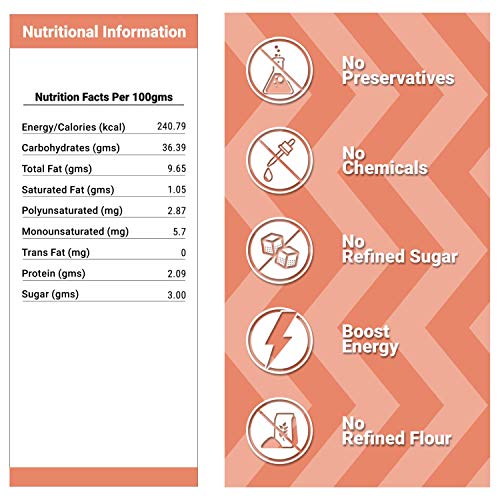 Nutritional Information

Nutrition Facts Per 100gms

| | |
|---|---|
| Energy/Calories (kcal) | 240.79 |
| Carbohydrates (gms) | 36.39 |
| Total Fat (gms) | 9.65 |
| Saturated Fat (gms) | 1.05 |
| Polyunsaturated (mg) | 2.87 |
| Monounsaturated (mg) | 5.7 |
| Trans Fat (mg) | 0 |
| Protein (gms) | 2.09 |
| Sugar (gms) | 3.00 |

No Preservatives

No Chemicals

No Refined Sugar

Boost Energy

No Refined Flour